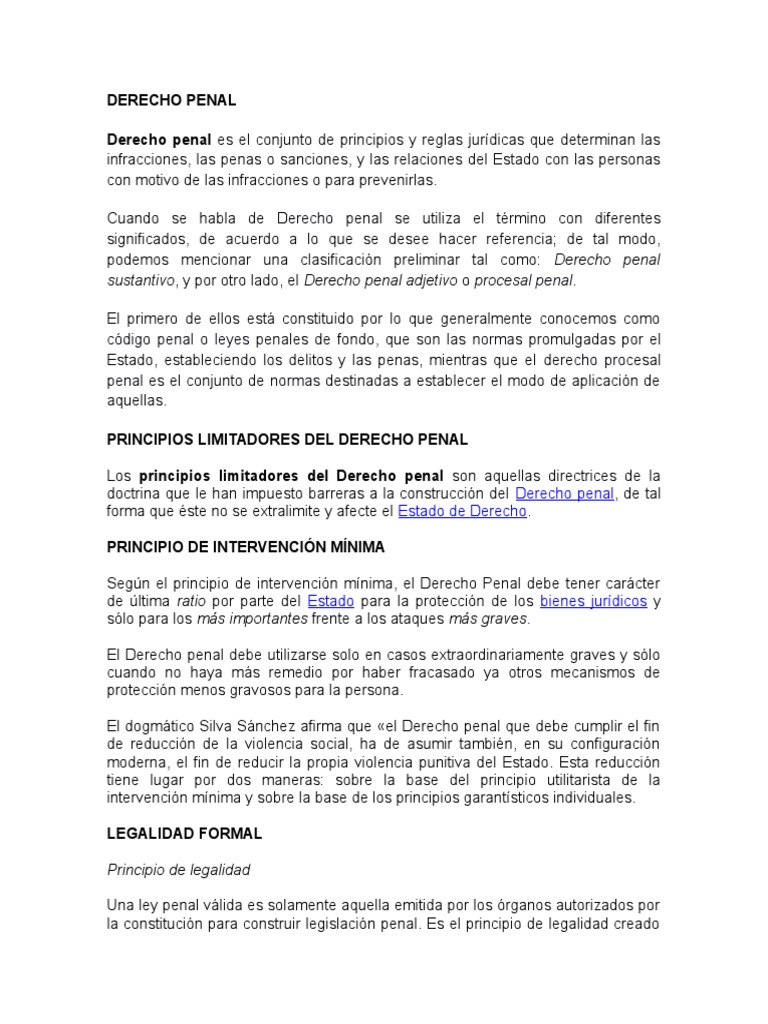 DERECHO PENAL

Derecho penal es el conjunto de principios y reglas jurídicas que determinan las infracciones, las penas o sanciones, y las relaciones del Estado con las personas con motivo de las infracciones o para prevenirlas.

Cuando se habla de Derecho penal se utiliza el término con diferentes significados, de acuerdo a lo que se desee hacer referencia; de tal modo, podemos mencionar una clasificación preliminar tal como: Derecho penal sustantivo, y por otro lado, el Derecho penal adjetivo o procesal penal.

El primero de ellos está constituido por lo que generalmente conocemos como código penal o leyes penales de fondo, que son las normas promulgadas por el Estado, estableciendo los delitos y las penas, mientras que el derecho procesal penal es el conjunto de normas destinadas a establecer el modo de aplicación de aquellas.

PRINCIPIOS LIMITADORES DEL DERECHO PENAL

Los principios limitadores del Derecho penal son aquellas directrices de la doctrina que le han impuesto barreras a la construcción del Derecho penal, de tal forma que éste no se extralimite y afecte el Estado de Derecho.

PRINCIPIO DE INTERVENCIÓN MÍNIMA

Según el principio de intervención mínima, el Derecho Penal debe tener carácter de última ratio por parte del Estado para la protección de los bienes jurídicos y sólo para los más importantes frente a los ataques más graves.

El Derecho penal debe utilizarse solo en casos extraordinariamente graves y sólo cuando no haya más remedio por haber fracasado ya otros mecanismos de protección menos gravosos para la persona.

El dogmático Silva Sánchez afirma que «el Derecho penal que debe cumplir el fin de reducción de la violencia social, ha de asumir también, en su configuración moderna, el fin de reducir la propia violencia punitiva del Estado. Esta reducción tiene lugar por dos maneras: sobre la base del principio utilitarista de la intervención mínima y sobre la base de los principios garantísticos individuales.

LEGALIDAD FORMAL

Principio de legalidad

Una ley penal válida es solamente aquella emitida por los órganos autorizados por la constitución para construir legislación penal. Es el principio de legalidad creado